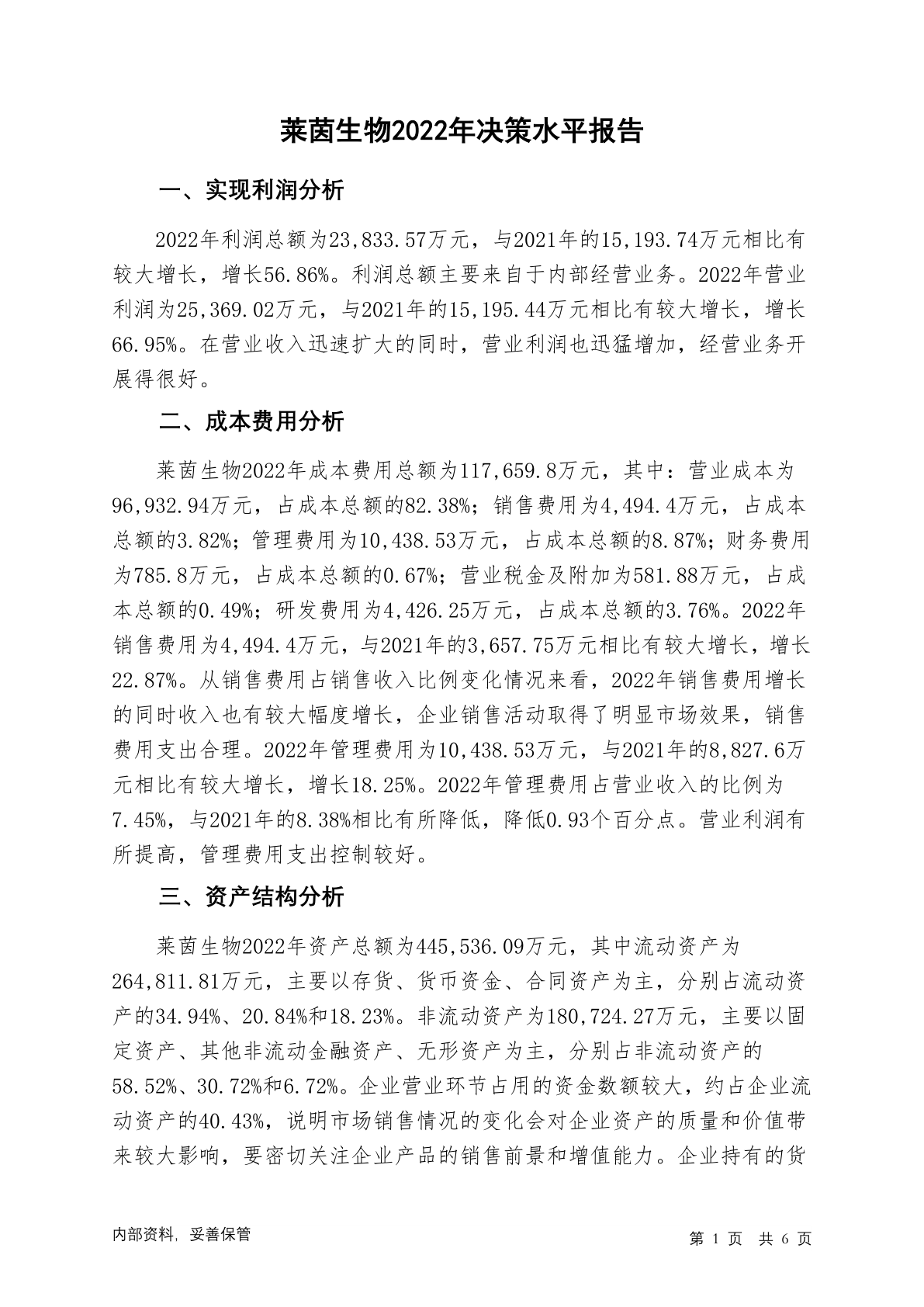 莱茵生物2022年决策水平报告

一、实现利润分析

2022年利润总额为23,833.57万元，与2021年的15,193.74万元相比有较大增长，增长56.86%。利润总额主要来自于内部经营业务。2022年营业利润为25,369.02万元，与2021年的15,195.44万元相比有较大增长，增长66.95%。在营业收入迅速扩大的同时，营业利润也迅猛增加，经营业务开展得很好。

二、成本费用分析

莱茵生物2022年成本费用总额为117,659.8万元，其中：营业成本为96,932.94万元，占成本总额的82.38%；销售费用为4,494.4万元，占成本总额的3.82%；管理费用为10,438.53万元，占成本总额的8.87%；财务费用为785.8万元，占成本总额的0.67%；营业税金及附加为581.88万元，占成本总额的0.49%；研发费用为4,426.25万元，占成本总额的3.76%。2022年销售费用为4,494.4万元，与2021年的3,657.75万元相比有较大增长，增长22.87%。从销售费用占销售收入比例变化情况来看，2022年销售费用增长的同时收入也有较大幅度增长，企业销售活动取得了明显市场效果，销售费用支出合理。2022年管理费用为10,438.53万元，与2021年的8,827.6万元相比有较大增长，增长18.25%。2022年管理费用占营业收入的比例为7.45%，与2021年的8.38%相比有所降低，降低0.93个百分点。营业利润有所提高，管理费用支出控制较好。

三、资产结构分析

莱茵生物2022年资产总额为445,536.09万元，其中流动资产为264,811.81万元，主要以存货、货币资金、合同资产为主，分别占流动资产的34.94%、20.84%和18.23%。非流动资产为180,724.27万元，主要以固定资产、其他非流动金融资产、无形资产为主，分别占非流动资产的58.52%、30.72%和6.72%。企业营业环节占用的资金数额较大，约占企业流动资产的40.43%，说明市场销售情况的变化会对企业资产的质量和价值带来较大影响，要密切关注企业产品的销售前景和增值能力。企业持有的货

内部资料，妥善保管

第 1 页 共 6 页